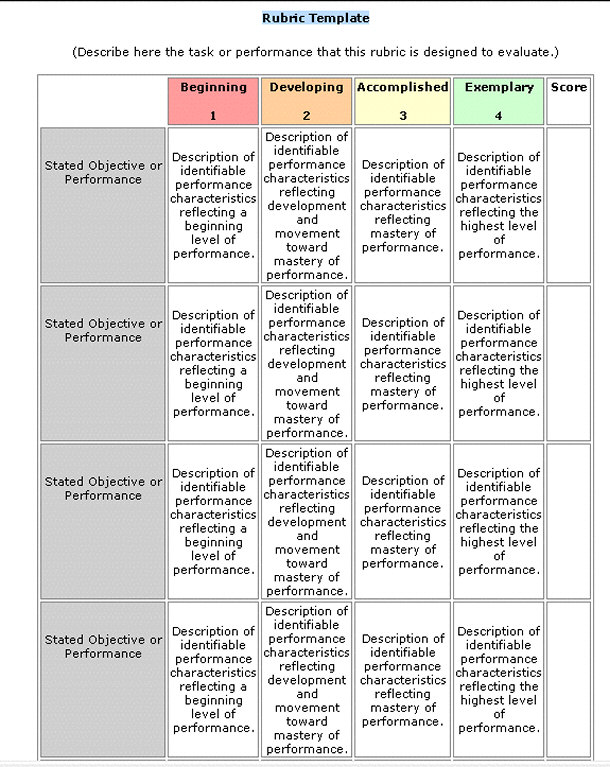 Rubric Template

(Describe here the task or performance that this rubric is designed to evaluate.)

| | Beginning 1 | Developing 2 | Accomplished 3 | Exemplary 4 | Score |
|---|---|---|---|---|---|
| Stated Objective or Performance | Description of identifiable performance characteristics reflecting a beginning level of performance. | Description of identifiable performance characteristics reflecting development and movement toward mastery of performance. | Description of identifiable performance characteristics reflecting mastery of performance. | Description of identifiable performance characteristics reflecting the highest level of performance. | |
| Stated Objective or Performance | Description of identifiable performance characteristics reflecting a beginning level of performance. | Description of identifiable performance characteristics reflecting development and movement toward mastery of performance. | Description of identifiable performance characteristics reflecting mastery of performance. | Description of identifiable performance characteristics reflecting the highest level of performance. | |
| Stated Objective or Performance | Description of identifiable performance characteristics reflecting a beginning level of performance. | Description of identifiable performance characteristics reflecting development and movement toward mastery of performance. | Description of identifiable performance characteristics reflecting mastery of performance. | Description of identifiable performance characteristics reflecting the highest level of performance. | |
| Stated Objective or Performance | Description of identifiable performance characteristics reflecting a beginning level of performance. | Description of identifiable performance characteristics reflecting development and movement toward mastery of performance. | Description of identifiable performance characteristics reflecting mastery of performance. | Description of identifiable performance characteristics reflecting the highest level of performance. | |